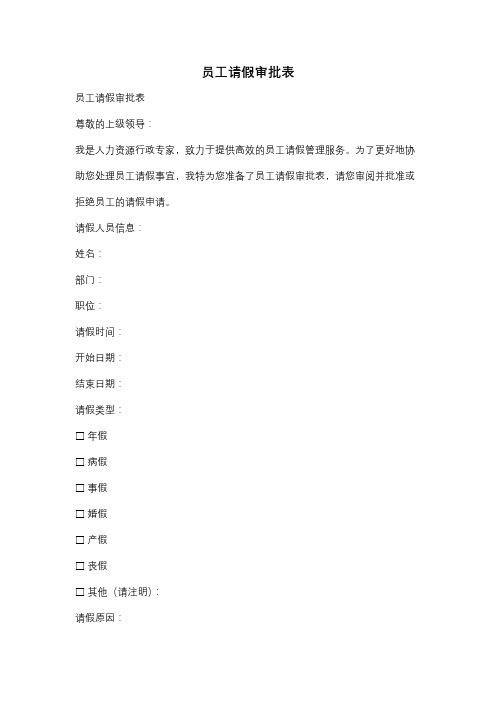 员工请假审批表

员工请假审批表

尊敬的上级领导：

我是人力资源行政专家，致力于提供高效的员工请假管理服务。为了更好地协助您处理员工请假事宜，我特为您准备了员工请假审批表，请您审阅并批准或拒绝员工的请假申请。

请假人员信息：

姓名：

部门：

职位：

请假时间：

开始日期：

结束日期：

请假类型：

☐ 年假

☐ 病假

☐ 事假

☐ 婚假

☐ 产假

☐ 丧假

☐ 其他（请注明）：

请假原因：